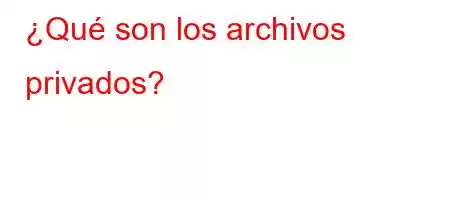 ¿Qué son los archivos privados?